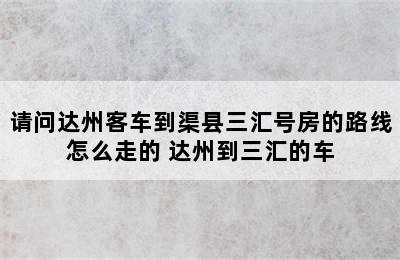 请问达州客车到渠县三汇号房的路线怎么走的 达州到三汇的车